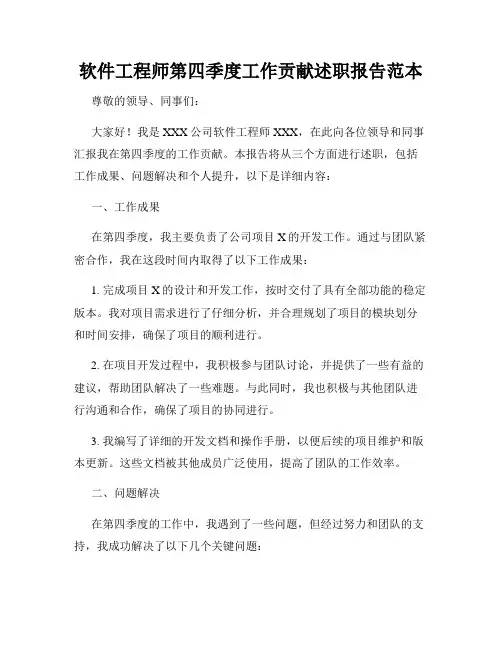 软件工程师第四季度工作贡献述职报告范本

尊敬的领导、同事们：

大家好！我是XXX公司软件工程师XXX，在此向各位领导和同事汇报我在第四季度的工作贡献。本报告将从三个方面进行述职，包括工作成果、问题解决和个人提升，以下是详细内容：

一、工作成果

在第四季度，我主要负责了公司项目X的开发工作。通过与团队紧密合作，我在这段时间内取得了以下工作成果：

1. 完成项目X的设计和开发工作，按时交付了具有全部功能的稳定版本。我对项目需求进行了仔细分析，并合理规划了项目的模块划分和时间安排，确保了项目的顺利进行。

2. 在项目开发过程中，我积极参与团队讨论，并提供了一些有益的建议，帮助团队解决了一些难题。与此同时，我也积极与其他团队进行沟通和合作，确保了项目的协同进行。

3. 我编写了详细的开发文档和操作手册，以便后续的项目维护和版本更新。这些文档被其他成员广泛使用，提高了团队的工作效率。

二、问题解决

在第四季度的工作中，我遇到了一些问题，但经过努力和团队的支持，我成功解决了以下几个关键问题：